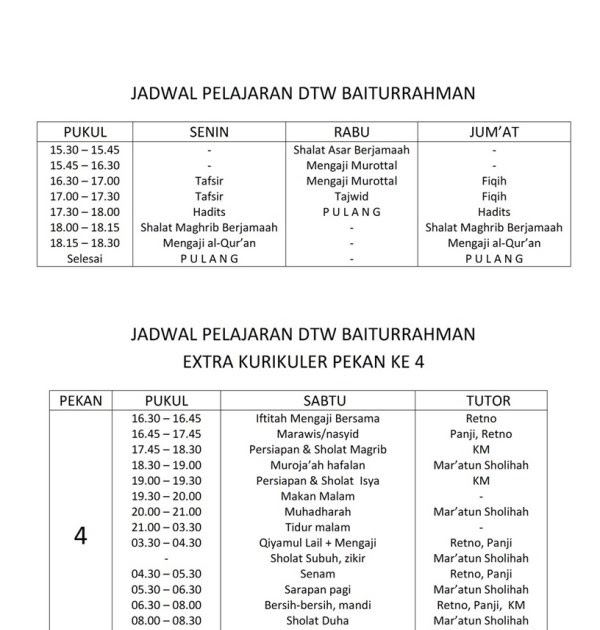 JADWAL PELAJARAN DTW BAITURRAHMAN

| PUKUL | SENIN | RABU | JUM'AT |
|---|---|---|---|
| 15.30 – 15.45 | - | Shalat Asar Berjamaah | - |
| 15.45 – 16.30 | - | Mengaji Murottal | - |
| 16.30 – 17.00 | Tafsir | Mengaji Murottal | Fiqih |
| 17.00 – 17.30 | Tafsir | Tajwid | Fiqih |
| 17.30 – 18.00 | Hadits | P U L A N G | Hadits |
| 18.00 – 18.15 | Shalat Maghrib Berjamaah | - | Shalat Maghrib Berjamaah |
| 18.15 – 18.30 | Mengaji al-Qur'an | - | Mengaji al-Qur'an |
| Selesai | P U L A N G | - | P U L A N G |

JADWAL PELAJARAN DTW BAITURRAHMAN
EXTRA KURIKULER PEKAN KE 4

| PEKAN | PUKUL | SABTU | TUTOR |
|---|---|---|---|
| 4 | 16.30 – 16.45 | Iftitah Mengaji Bersama | Retno |
| | 16.45 – 17.45 | Marawis/nasyid | Panji, Retno |
| | 17.45 – 18.30 | Persiapan & Sholat Magrib | KM |
| | 18.30 – 19.00 | Muroja'ah hafalan | Mar'atun Sholihah |
| | 19.00 – 19.30 | Persiapan & Sholat Isya | KM |
| | 19.30 – 20.00 | Makan Malam | - |
| | 20.00 – 21.00 | Muhadharah | Mar'atun Sholihah |
| | 21.00 – 03.30 | Tidur malam | - |
| | 03.30 – 04.30 | Qiyamul Lail + Mengaji | Retno, Panji |
| | - | Sholat Subuh, zikir | Mar'atun Sholihah |
| | 04.30 – 05.30 | Senam | Retno, Panji |
| | 05.30 – 06.30 | Sarapan pagi | Mar'atun Sholihah |
| | 06.30 – 08.00 | Bersih-bersih, mandi | Retno, Panji, KM |
| | 08.00 – 08.30 | Sholat Duha | Mar'atun Sholihah |